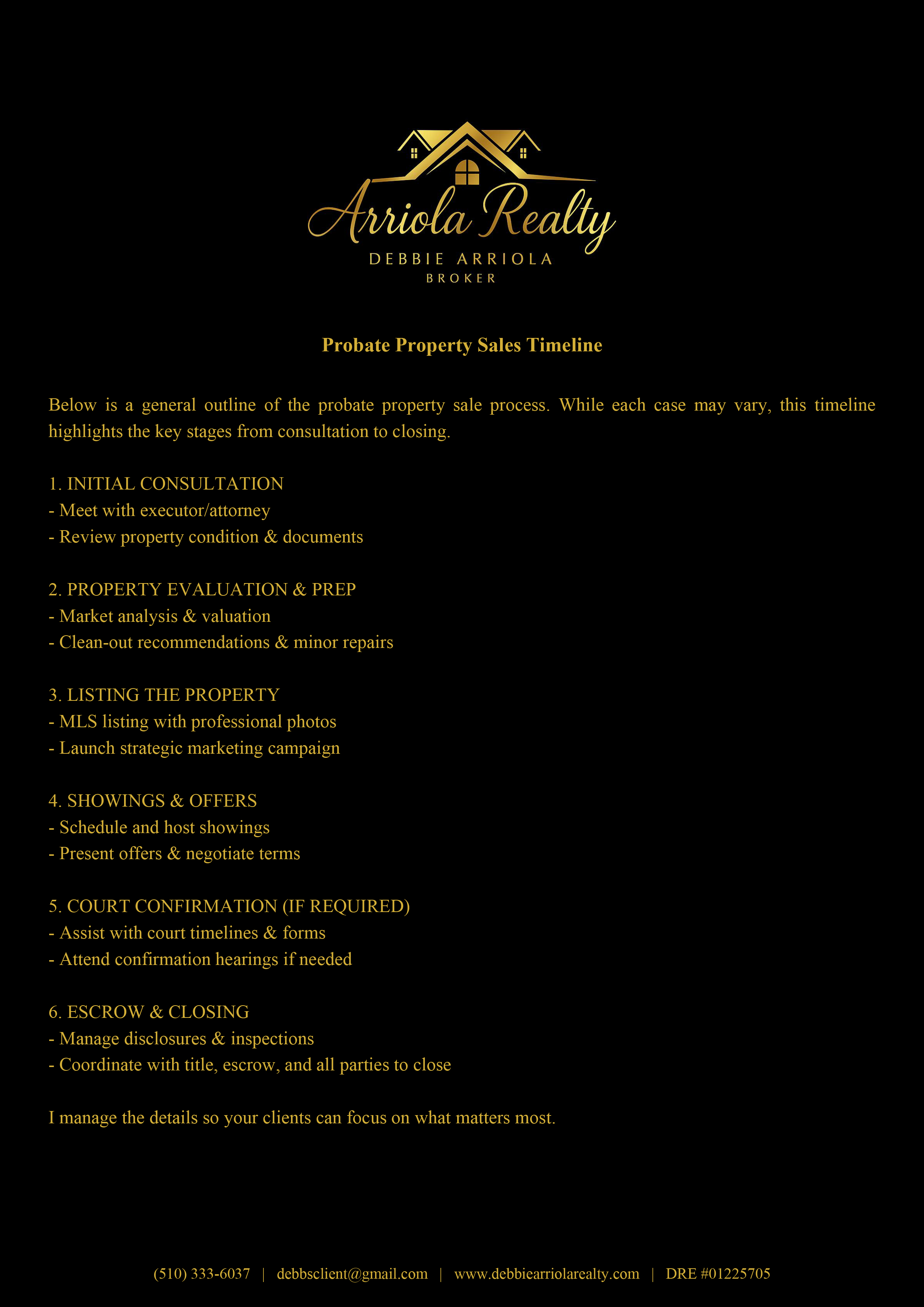 Arriola Realty
DEBBIE ARRIOLA
BROKER

Probate Property Sales Timeline

Below is a general outline of the probate property sale process. While each case may vary, this timeline highlights the key stages from consultation to closing.

1. INITIAL CONSULTATION
- Meet with executor/attorney
- Review property condition & documents

2. PROPERTY EVALUATION & PREP
- Market analysis & valuation
- Clean-out recommendations & minor repairs

3. LISTING THE PROPERTY
- MLS listing with professional photos
- Launch strategic marketing campaign

4. SHOWINGS & OFFERS
- Schedule and host showings
- Present offers & negotiate terms

5. COURT CONFIRMATION (IF REQUIRED)
- Assist with court timelines & forms
- Attend confirmation hearings if needed

6. ESCROW & CLOSING
- Manage disclosures & inspections
- Coordinate with title, escrow, and all parties to close

I manage the details so your clients can focus on what matters most.

(510) 333-6037 | debbsclient@gmail.com | www.debbiearriolarealty.com | DRE #01225705